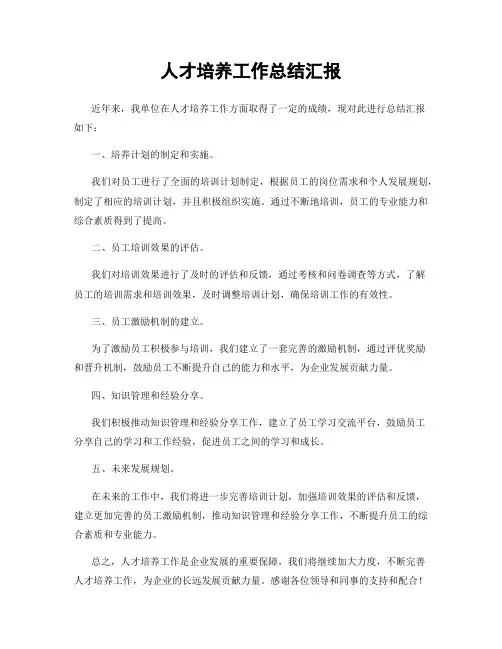 人才培养工作总结汇报

近年来，我单位在人才培养工作方面取得了一定的成绩，现对此进行总结汇报如下：

一、培养计划的制定和实施。

我们对员工进行了全面的培训计划制定，根据员工的岗位需求和个人发展规划，制定了相应的培训计划，并且积极组织实施。通过不断地培训，员工的专业能力和综合素质得到了提高。

二、员工培训效果的评估。

我们对培训效果进行了及时的评估和反馈，通过考核和问卷调查等方式，了解员工的培训需求和培训效果，及时调整培训计划，确保培训工作的有效性。

三、员工激励机制的建立。

为了激励员工积极参与培训，我们建立了一套完善的激励机制，通过评优奖励和晋升机制，鼓励员工不断提升自己的能力和水平，为企业发展贡献力量。

四、知识管理和经验分享。

我们积极推动知识管理和经验分享工作，建立了员工学习交流平台，鼓励员工分享自己的学习和工作经验，促进员工之间的学习和成长。

五、未来发展规划。

在未来的工作中，我们将进一步完善培训计划，加强培训效果的评估和反馈，建立更加完善的员工激励机制，推动知识管理和经验分享工作，不断提升员工的综合素质和专业能力。

总之，人才培养工作是企业发展的重要保障，我们将继续加大力度，不断完善人才培养工作，为企业的长远发展贡献力量。感谢各位领导和同事的支持和配合！